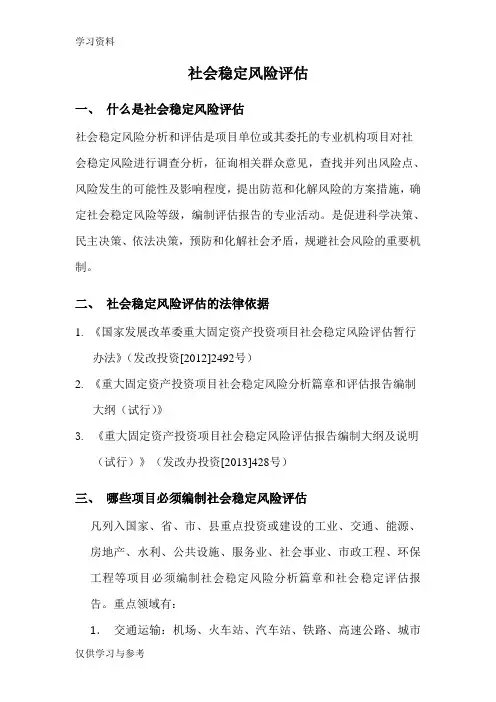 学习资料

社会稳定风险评估

一、 什么是社会稳定风险评估

社会稳定风险分析和评估是项目单位或其委托的专业机构项目对社会稳定风险进行调查分析，征询相关群众意见，查找并列出风险点、风险发生的可能性及影响程度，提出防范和化解风险的方案措施，确定社会稳定风险等级，编制评估报告的专业活动。是促进科学决策、民主决策、依法决策，预防和化解社会矛盾，规避社会风险的重要机制。

二、 社会稳定风险评估的法律依据

1. 《国家发展改革委重大固定资产投资项目社会稳定风险评估暂行办法》（发改投资[2012]2492号）

2. 《重大固定资产投资项目社会稳定风险分析篇章和评估报告编制大纲（试行）》

3. 《重大固定资产投资项目社会稳定风险评估报告编制大纲及说明（试行）》（发改办投资[2013]428号）

三、 哪些项目必须编制社会稳定风险评估

凡列入国家、省、市、县重点投资或建设的工业、交通、能源、房地产、水利、公共设施、服务业、社会事业、市政工程、环保工程等项目必须编制社会稳定风险分析篇章和社会稳定评估报告。重点领域有：

1. 交通运输：机场、火车站、汽车站、铁路、高速公路、城市

仅供学习与参考